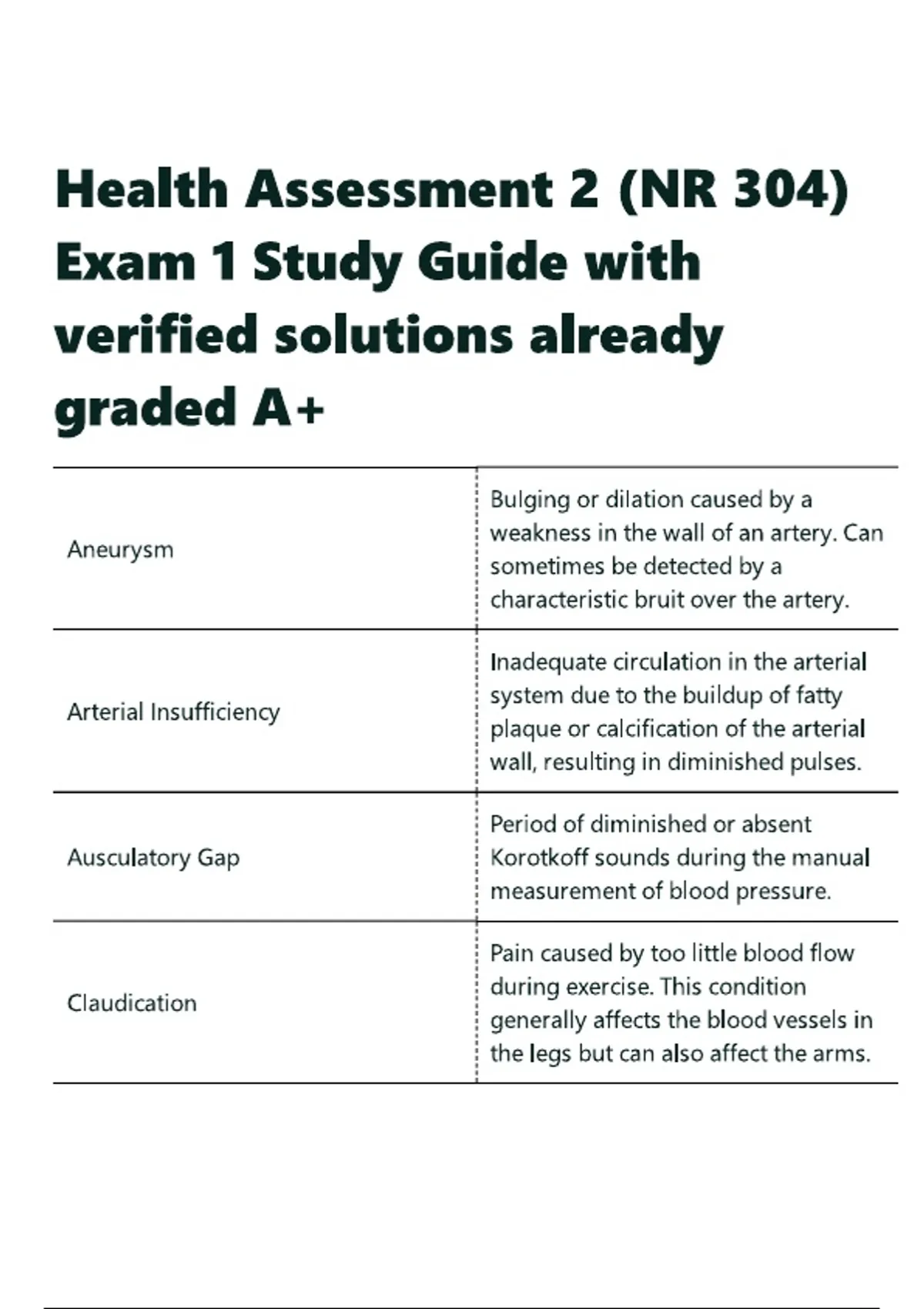 Health Assessment 2 (NR 304) Exam 1 Study Guide with verified solutions already graded A+

| | |
|---|---|
| Aneurysm | Bulging or dilation caused by a weakness in the wall of an artery. Can sometimes be detected by a characteristic bruit over the artery. |
| Arterial Insufficiency | Inadequate circulation in the arterial system due to the buildup of fatty plaque or calcification of the arterial wall, resulting in diminished pulses. |
| Ausculatory Gap | Period of diminished or absent Korotkoff sounds during the manual measurement of blood pressure. |
| Claudication | Pain caused by too little blood flow during exercise. This condition generally affects the blood vessels in the legs but can also affect the arms. |